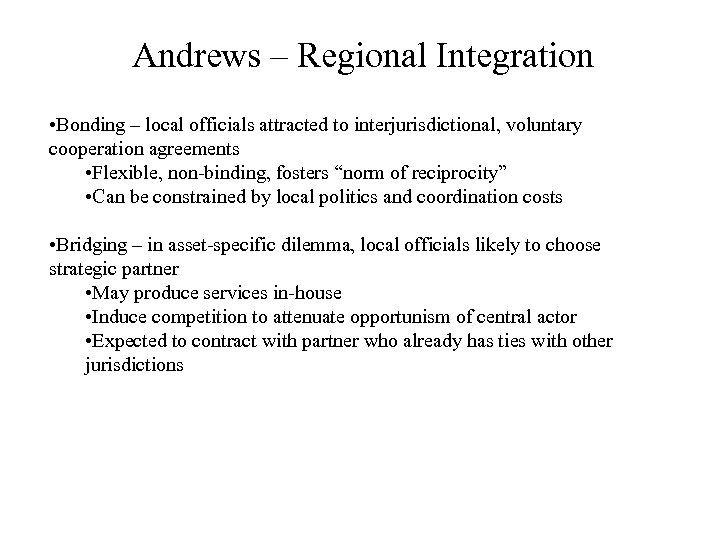 Andrews – Regional Integration

•Bonding – local officials attracted to interjurisdictional, voluntary cooperation agreements

•Flexible, non-binding, fosters “norm of reciprocity”

•Can be constrained by local politics and coordination costs

•Bridging – in asset-specific dilemma, local officials likely to choose strategic partner

•May produce services in-house

•Induce competition to attenuate opportunism of central actor

•Expected to contract with partner who already has ties with other jurisdictions